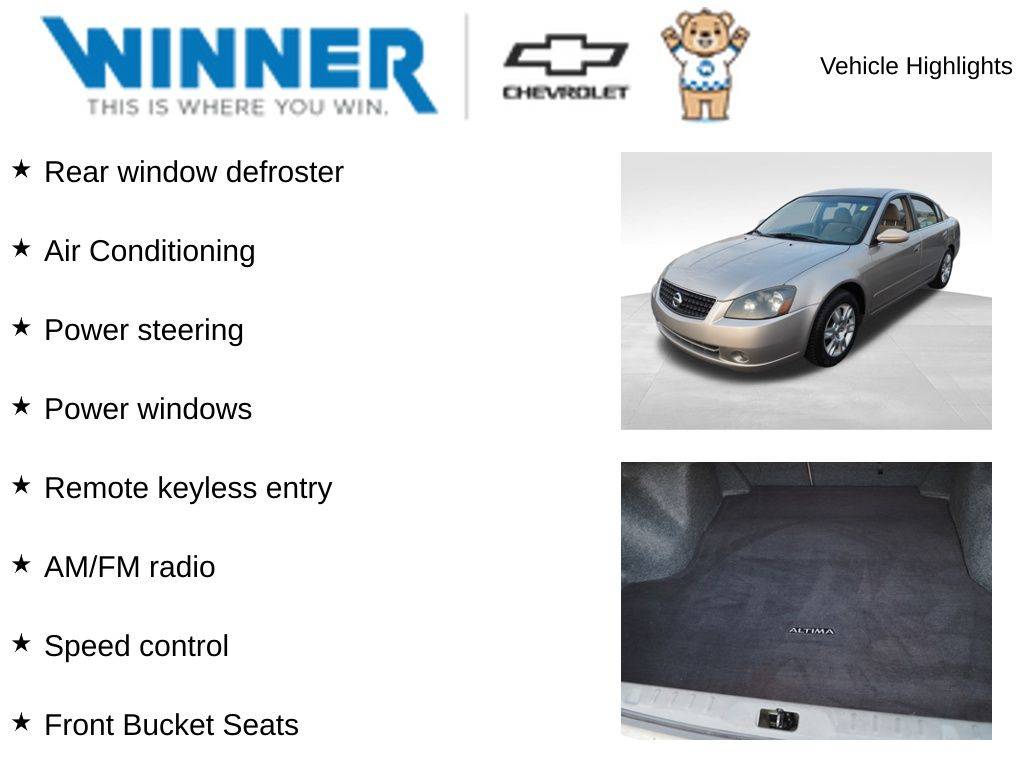 WINNER
THIS IS WHERE YOU WIN.

CHEVROLET

Vehicle Highlights

★ Rear window defroster

★ Air Conditioning

★ Power steering

★ Power windows

★ Remote keyless entry

★ AM/FM radio

★ Speed control

★ Front Bucket Seats

ALTIMA